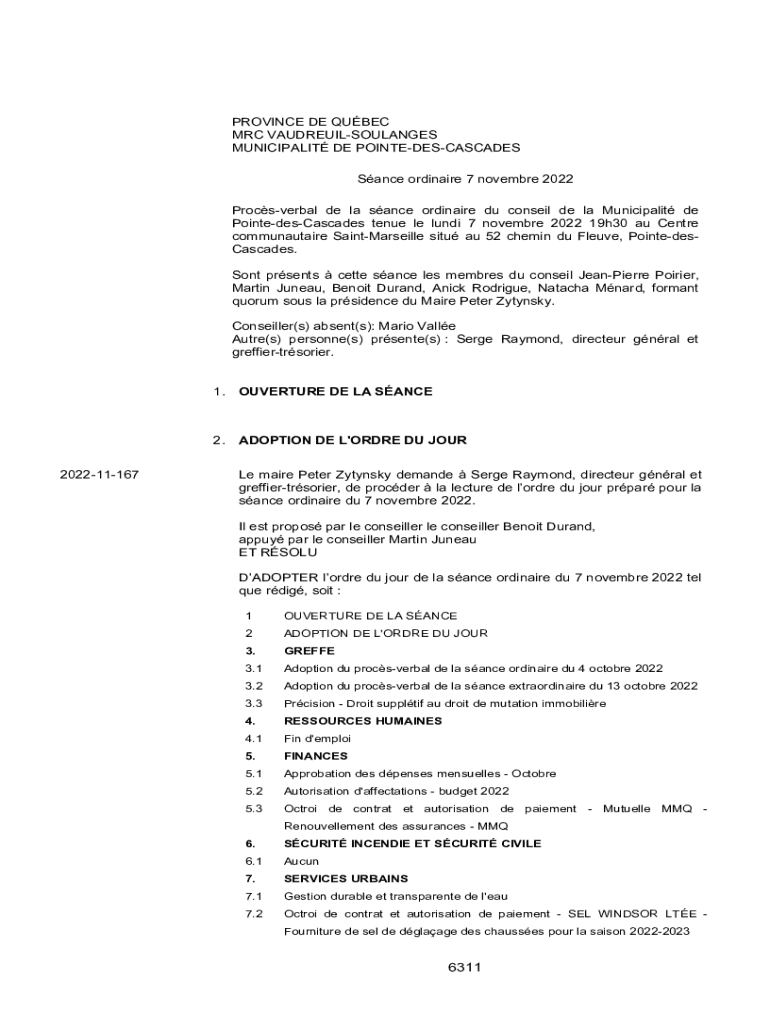 PROVINCE DE QUÉBEC
MRC VAUDREUIL-SOULANGES
MUNICIPALITÉ DE POINTE-DES-CASCADES

Séance ordinaire 7 novembre 2022

Procès-verbal de la séance ordinaire du conseil de la Municipalité de Pointe-des-Cascades tenue le lundi 7 novembre 2022 19h30 au Centre communautaire Saint-Marseille situé au 52 chemin du Fleuve, Pointe-des-Cascades.

Sont présents à cette séance les membres du conseil Jean-Pierre Poirier, Martin Juneau, Benoit Durand, Anick Rodrigue, Natacha Ménard, formant quorum sous la présidence du Maire Peter Zytynsky.

Conseiller(s) absent(s): Mario Vallée
Autre(s) personne(s) présente(s) : Serge Raymond, directeur général et greffier-trésorier.

1. OUVERTURE DE LA SÉANCE

2. ADOPTION DE L'ORDRE DU JOUR

2022-11-167

Le maire Peter Zytynsky demande à Serge Raymond, directeur général et greffier-trésorier, de procéder à la lecture de l'ordre du jour préparé pour la séance ordinaire du 7 novembre 2022.

Il est proposé par le conseiller le conseiller Benoit Durand,
appuyé par le conseiller Martin Juneau
ET RÉSOLU

D'ADOPTER l'ordre du jour de la séance ordinaire du 7 novembre 2022 tel que rédigé, soit :

1 OUVERTURE DE LA SÉANCE
2 ADOPTION DE L'ORDRE DU JOUR
3. GREFFE
3.1 Adoption du procès-verbal de la séance ordinaire du 4 octobre 2022
3.2 Adoption du procès-verbal de la séance extraordinaire du 13 octobre 2022
3.3 Précision - Droit supplétif au droit de mutation immobilière
4. RESSOURCES HUMAINES
4.1 Fin d'emploi
5. FINANCES
5.1 Approbation des dépenses mensuelles - Octobre
5.2 Autorisation d'affectations - budget 2022
5.3 Octroi de contrat et autorisation de paiement - Mutuelle MMQ - Renouvellement des assurances - MMQ
6. SÉCURITÉ INCENDIE ET SÉCURITÉ CIVILE
6.1 Aucun
7. SERVICES URBAINS
7.1 Gestion durable et transparente de l'eau
7.2 Octroi de contrat et autorisation de paiement - SEL WINDSOR LTÉE - Fourniture de sel de déglaçage des chaussées pour la saison 2022-2023

6311